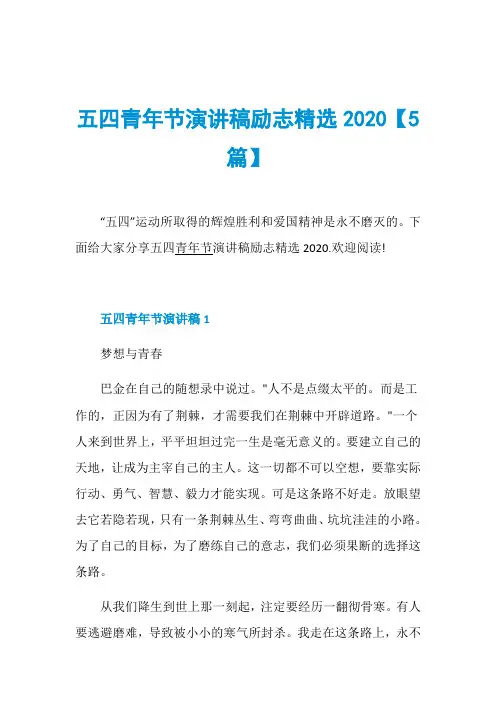 五四青年节演讲稿励志精选 2020【5篇】

“五四”运动所取得的辉煌胜利和爱国精神是永不磨灭的。下面给大家分享五四青年节演讲稿励志精选 2020.欢迎阅读!

五四青年节演讲稿 1

梦想与青春

巴金在自己的随想录中说过。"人不是点缀太平的。而是工作的，正因为有了荆棘，才需要我们在荆棘中开辟道路。"一个人来到世界上，平平坦坦过完一生是毫无意义的。要建立自己的天地，让成为主宰自己的主人。这一切都不可以空想，要靠实际行动、勇气、智慧、毅力才能实现。可是这条路不好走。放眼望去它若隐若现，只有一条荆棘丛生、弯弯曲曲、坑坑洼洼的小路。为了自己的目标，为了磨练自己的意志，我们必须果断的选择这条路。

从我们降生到世上那一刻起，注定要经历一翻彻骨寒。有人要逃避磨难，导致被小小的寒气所封杀。我走在这条路上，永不